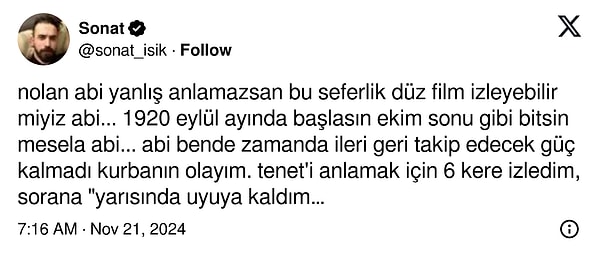 Sonat
@sonat_isik · Follow

nolan abi yanlış anlamazsan bu seferlik düz film izleyebilir miyiz abi... 1920 eylül ayında başlasın ekim sonu gibi bitsin mesela abi... abi bende zamanda ileri geri takip edecek güç kalmadı kurbanın olayım. tenet'i anlamak için 6 kere izledim, sorana "yarısında uyuya kaldım...

7:16 AM · Nov 21, 2024